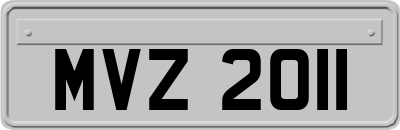 MVZ 2011